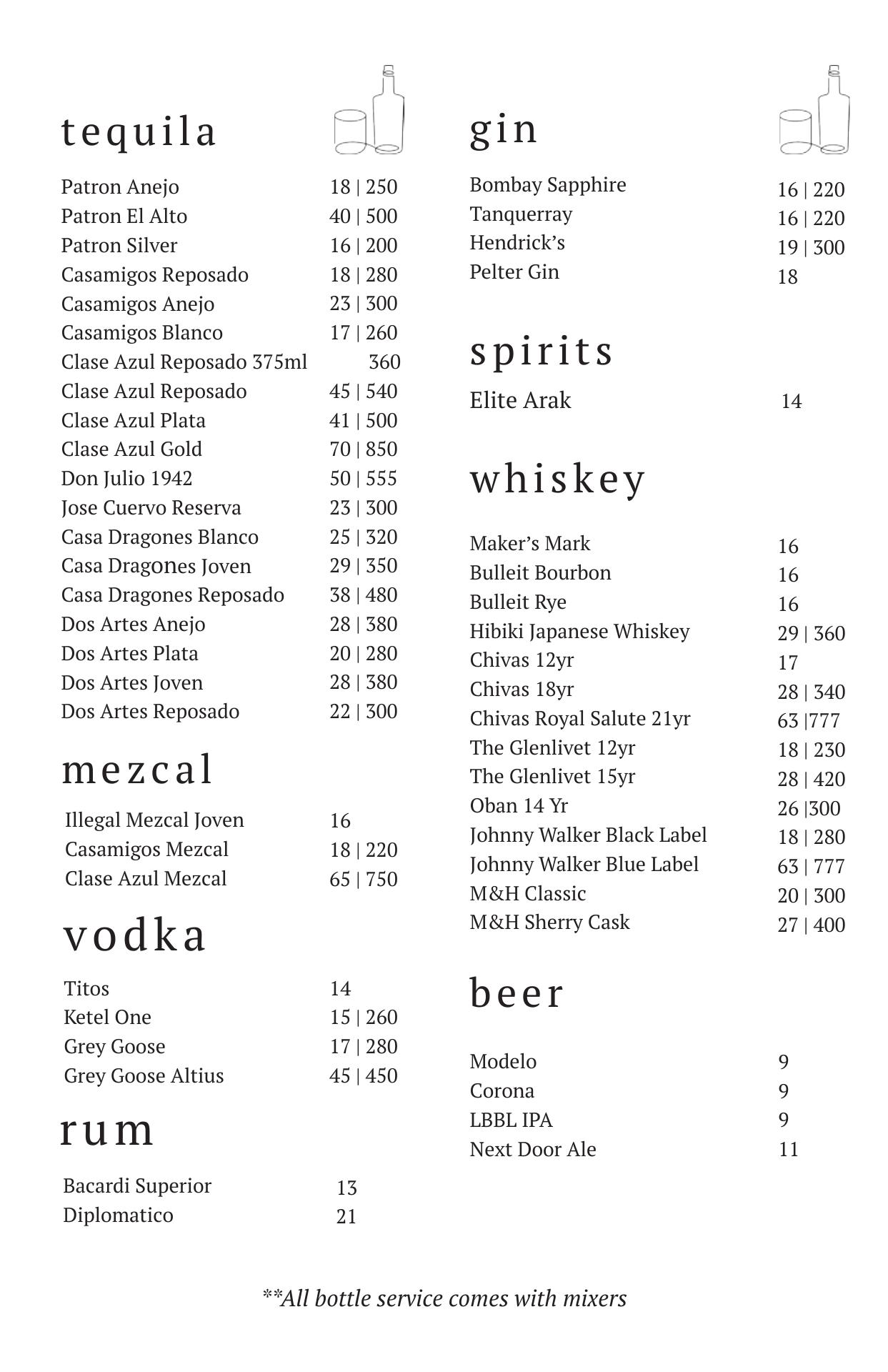 tequila

Patron Anejo 18 | 250
Patron El Alto 40 | 500
Patron Silver 16 | 200
Casamigos Reposado 18 | 280
Casamigos Anejo 23 | 300
Casamigos Blanco 17 | 260
Clase Azul Reposado 375ml 360
Clase Azul Reposado 45 | 540
Clase Azul Plata 41 | 500
Clase Azul Gold 70 | 850
Don Julio 1942 50 | 555
Jose Cuervo Reserva 23 | 300
Casa Dragones Blanco 25 | 320
Casa Dragones Joven 29 | 350
Casa Dragones Reposado 38 | 480
Dos Artes Anejo 28 | 380
Dos Artes Plata 20 | 280
Dos Artes Joven 28 | 380
Dos Artes Reposado 22 | 300

mezcal

Illegal Mezcal Joven 16
Casamigos Mezcal 18 | 220
Clase Azul Mezcal 65 | 750

vodka

Titos 14
Ketel One 15 | 260
Grey Goose 17 | 280
Grey Goose Altius 45 | 450

rum

Bacardi Superior 13
Diplomatico 21

gin

Bombay Sapphire 16 | 220
Tanquerray 16 | 220
Hendrick's 19 | 300
Pelter Gin 18

spirits

Elite Arak 14

whiskey

Maker's Mark 16
Bulleit Bourbon 16
Bulleit Rye 16
Hibiki Japanese Whiskey 29 | 360
Chivas 12yr 17
Chivas 18yr 28 | 340
Chivas Royal Salute 21yr 63 |777
The Glenlivet 12yr 18 | 230
The Glenlivet 15yr 28 | 420
Oban 14 Yr 26 |300
Johnny Walker Black Label 18 | 280
Johnny Walker Blue Label 63 | 777
M&H Classic 20 | 300
M&H Sherry Cask 27 | 400

beer

Modelo 9
Corona 9
LBBL IPA 9
Next Door Ale 11

**All bottle service comes with mixers